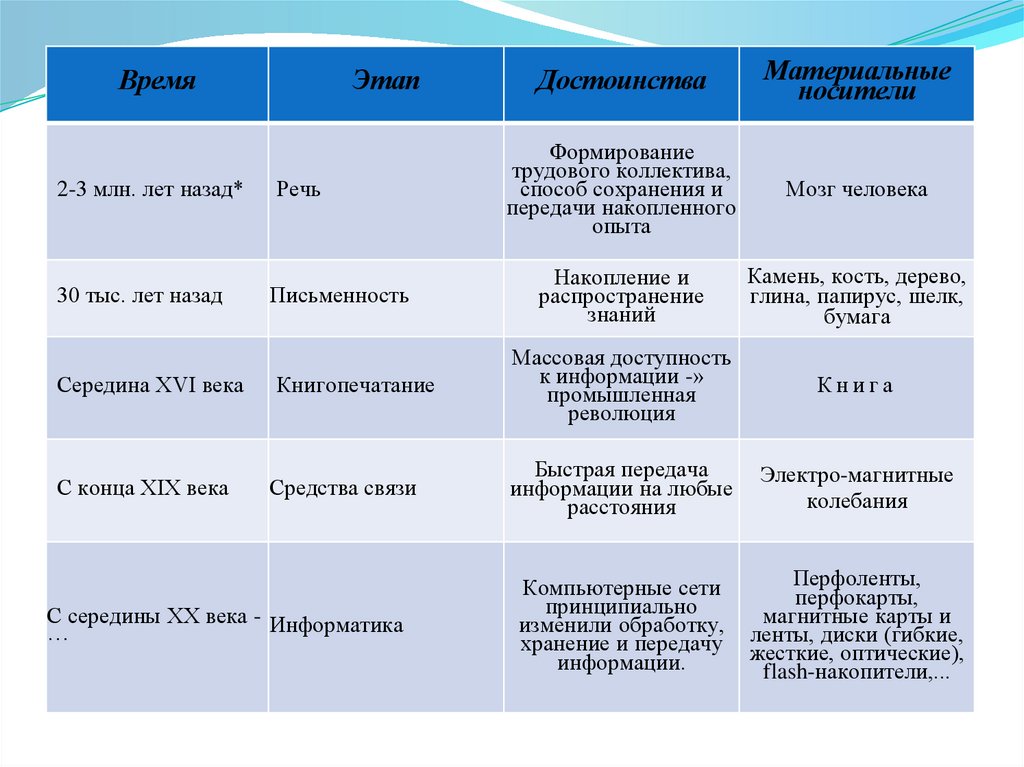 | Время | Этап | Достоинства | Материальные носители |
|---|---|---|---|
| 2-3 млн. лет назад* | Речь | Формирование трудового коллектива, способ сохранения и передачи накопленного опыта | Мозг человека |
| 30 тыс. лет назад | Письменность | Накопление и распространение знаний | Камень, кость, дерево, глина, папирус, шелк, бумага |
| Середина XVI века | Книгопечатание | Массовая доступность к информации -» промышленная революция | К н и г а |
| С конца XIX века | Средства связи | Быстрая передача информации на любые расстояния | Электро-магнитные колебания |
| С середины XX века - … | Информатика | Компьютерные сети принципиально изменили обработку, хранение и передачу информации. | Перфоленты, перфокарты, магнитные карты и ленты, диски (гибкие, жесткие, оптические), flash-накопители,... |